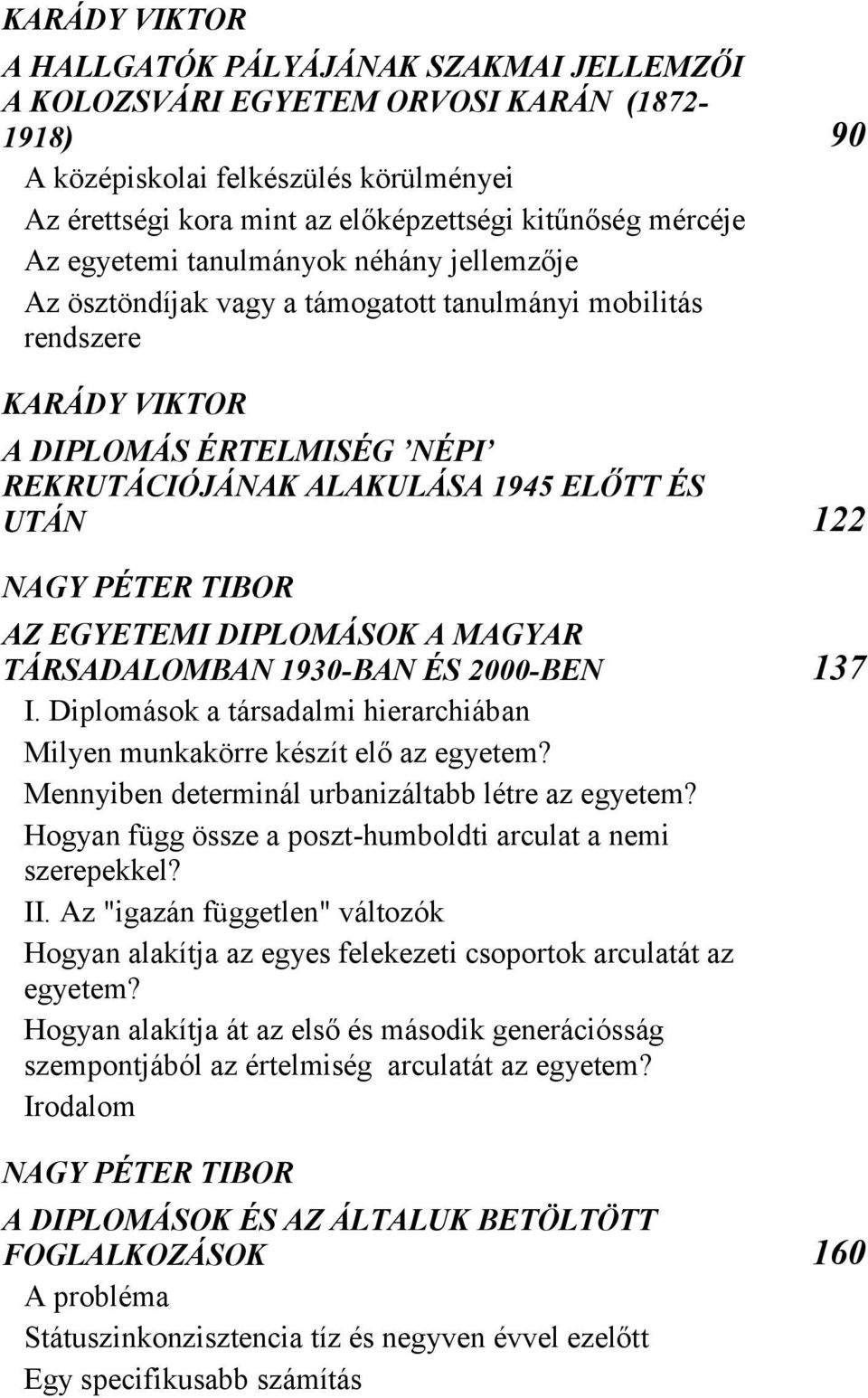 KARÁDY VIKTOR

A HALLGATÓK PÁLYÁJÁNAK SZAKMAI JELLEMZŐI A KOLOZSVÁRI EGYETEM ORVOSI KARÁN (1872-1918) 90

A középiskolai felkészülés körülményei
Az érettségi kora mint az előképzettségi kitűnőség mércéje
Az egyetemi tanulmányok néhány jellemzője
Az ösztöndíjak vagy a támogatott tanulmányi mobilitás rendszere

KARÁDY VIKTOR

A DIPLOMÁS ÉRTELMISÉG ’NÉPI’ REKRUTÁCIÓJÁNAK ALAKULÁSA 1945 ELŐTT ÉS UTÁN 122

NAGY PÉTER TIBOR

AZ EGYETEMI DIPLOMÁSOK A MAGYAR TÁRSADALOMBAN 1930-BAN ÉS 2000-BEN 137

I. Diplomások a társadalmi hierarchiában
Milyen munkakörre készít elő az egyetem?
Mennyiben determinál urbanizáltabb létre az egyetem?
Hogyan függ össze a poszt-humboldti arculat a nemi szerepekkel?
II. Az "igazán független" változók
Hogyan alakítja az egyes felekezeti csoportok arculatát az egyetem?
Hogyan alakítja át az első és második generációsság szempontjából az értelmiség arculatát az egyetem?
Irodalom

NAGY PÉTER TIBOR

A DIPLOMÁSOK ÉS AZ ÁLTALUK BETÖLTÖTT FOGLALKOZÁSOK 160

A probléma
Státuszinkonzisztencia tíz és negyven évvel ezelőtt
Egy specifikusabb számítás